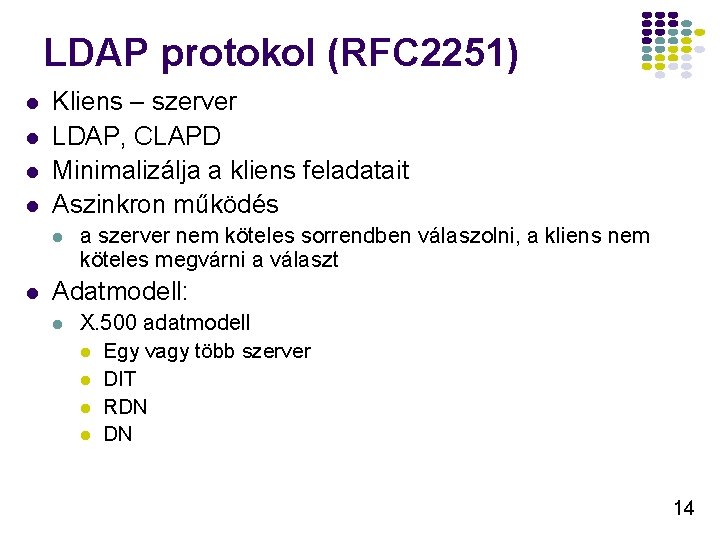 LDAP protokol (RFC2251)

• Kliens – szerver
• LDAP, CLAPD
• Minimalizálja a kliens feladatait
• Aszinkron működés
• a szerver nem köteles sorrendben válaszolni, a kliens nem köteles megvárni a választ
• Adatmodell:
• X.500 adatmodell
• Egy vagy több szerver
• DIT
• RDN
• DN

14